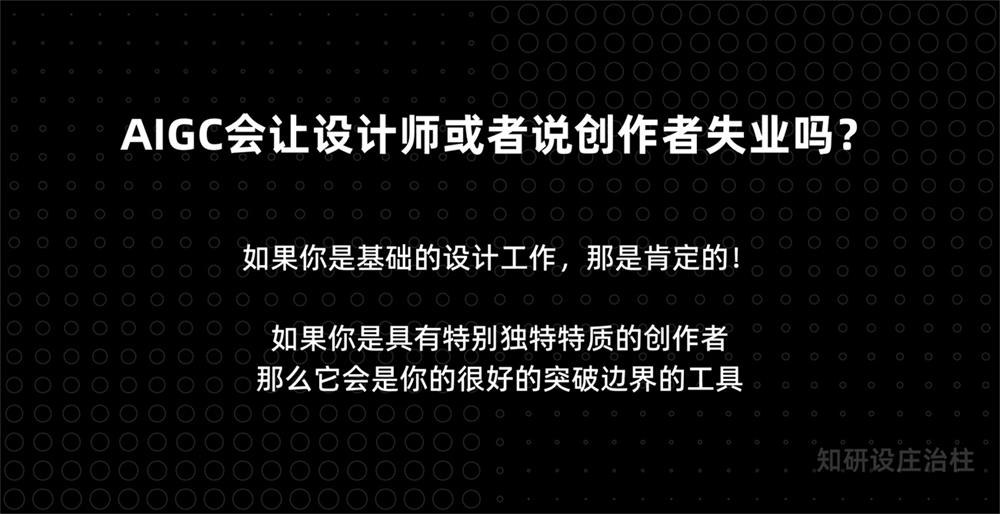 AIGC会让设计师或者说创作者失业吗？

如果你是基础的设计工作，那是肯定的！

如果你是具有特别独特特质的创作者
那么它会是你的很好的突破边界的工具

知研设庄治柱